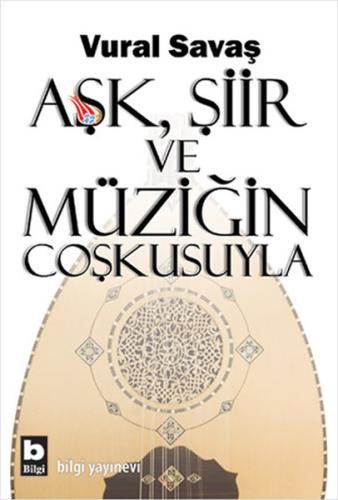 Vural Savaş

AŞK, ŞİİR VE MÜZİĞİN COŞKUSUYLA

b
Bilgi

bilgi yayınevi